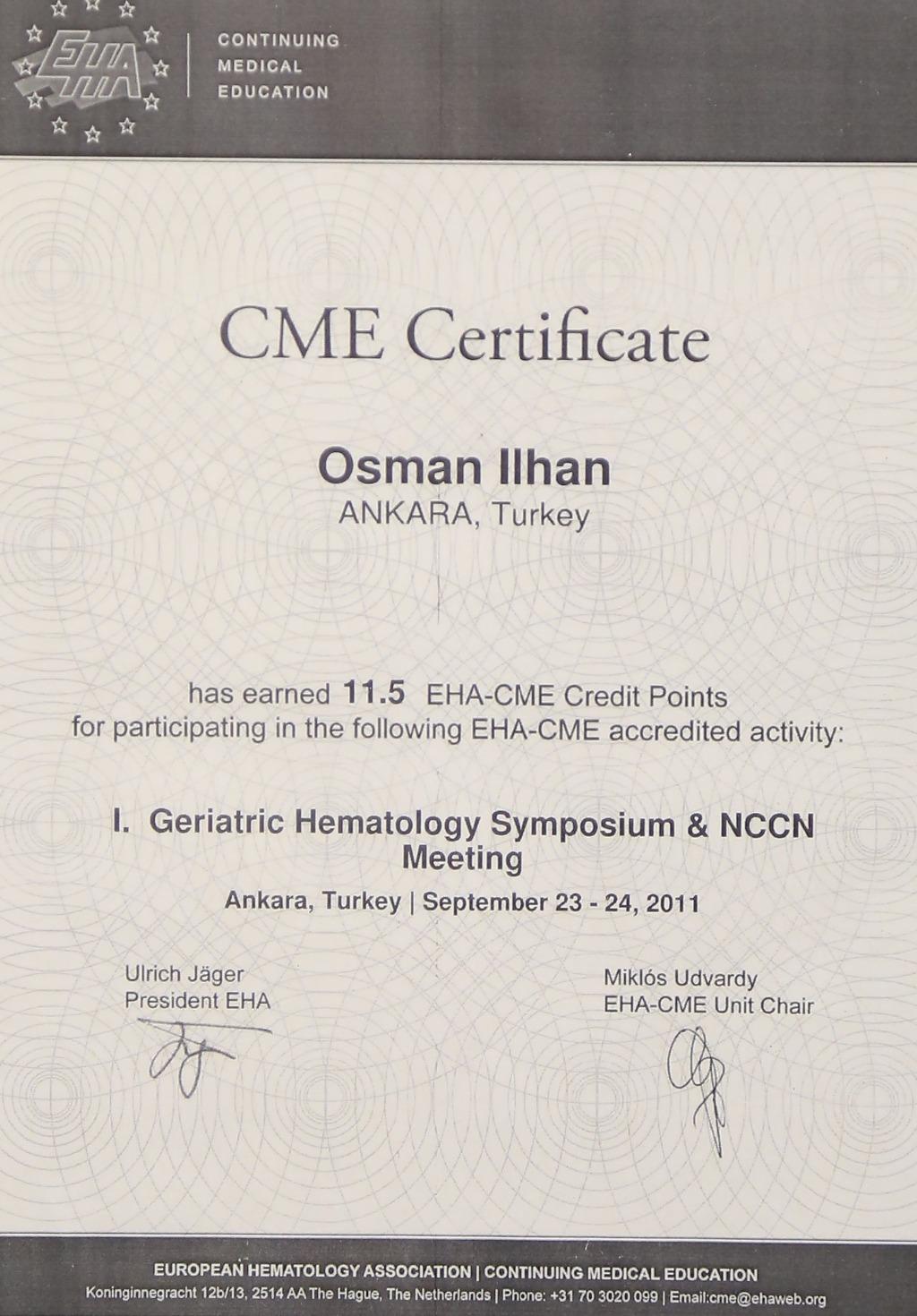 EHA

CONTINUING
MEDICAL
EDUCATION

CME Certificate

Osman Ilhan
ANKARA, Turkey

has earned 11.5 EHA-CME Credit Points
for participating in the following EHA-CME accredited activity:

I. Geriatric Hematology Symposium & NCCN Meeting
Ankara, Turkey | September 23 - 24, 2011

Ulrich Jäger
President EHA

Miklós Udvardy
EHA-CME Unit Chair

EUROPEAN HEMATOLOGY ASSOCIATION | CONTINUING MEDICAL EDUCATION
Koninginnegracht 12b/13, 2514 AA The Hague, The Netherlands | Phone: +31 70 3020 099 | Email:cme@ehaweb.org